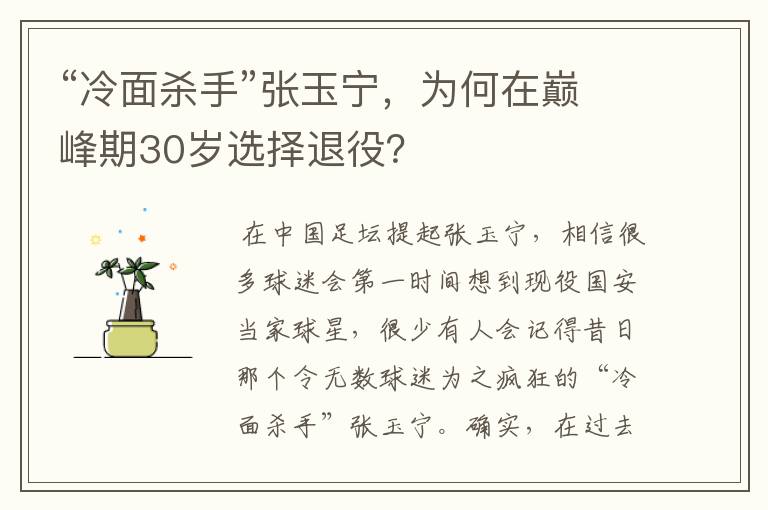 “冷面杀手”张玉宁，为何在巅峰期30岁选择退役?

在中国足坛提起张玉宁，相信很多球迷会第一时间想到现役国安当家球星，很少有人会记得昔日那个令无数球迷为之疯狂的“冷面杀手”张玉宁。确实，在过去